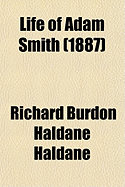 Life of Adam Smith (1887)

Richard Burdon Haldane Haldane